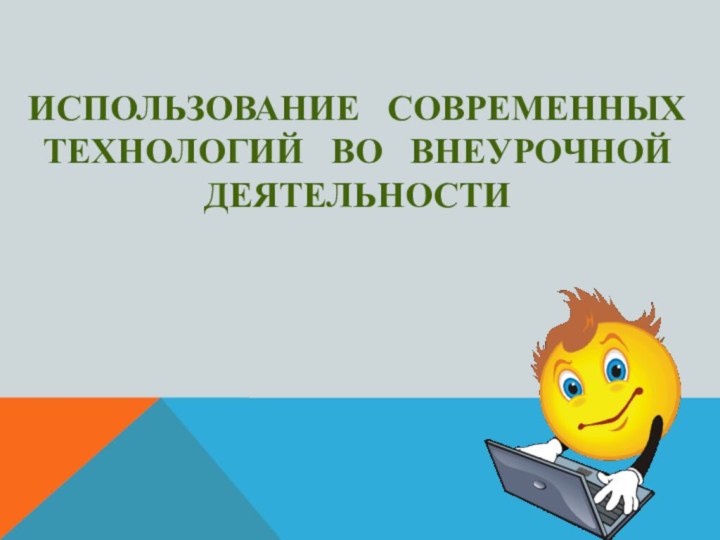 ИСПОЛЬЗОВАНИЕ СОВРЕМЕННЫХ ТЕХНОЛОГИЙ ВО ВНЕУРОЧНОЙ ДЕЯТЕЛЬНОСТИ